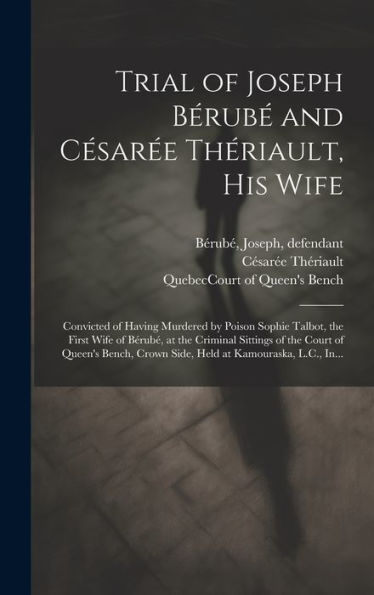 Trial of Joseph Bérubé and Césarée Thériault, His Wife

Bérubé, Joseph, defendant
Césarée Thériault
QuebecCourt of Queen's Bench

Convicted of Having Murdered by Poison Sophie Talbot, the First Wife of Bérubé, at the Criminal Sittings of the Court of Queen's Bench, Crown Side, Held at Kamouraska, L.C., In...